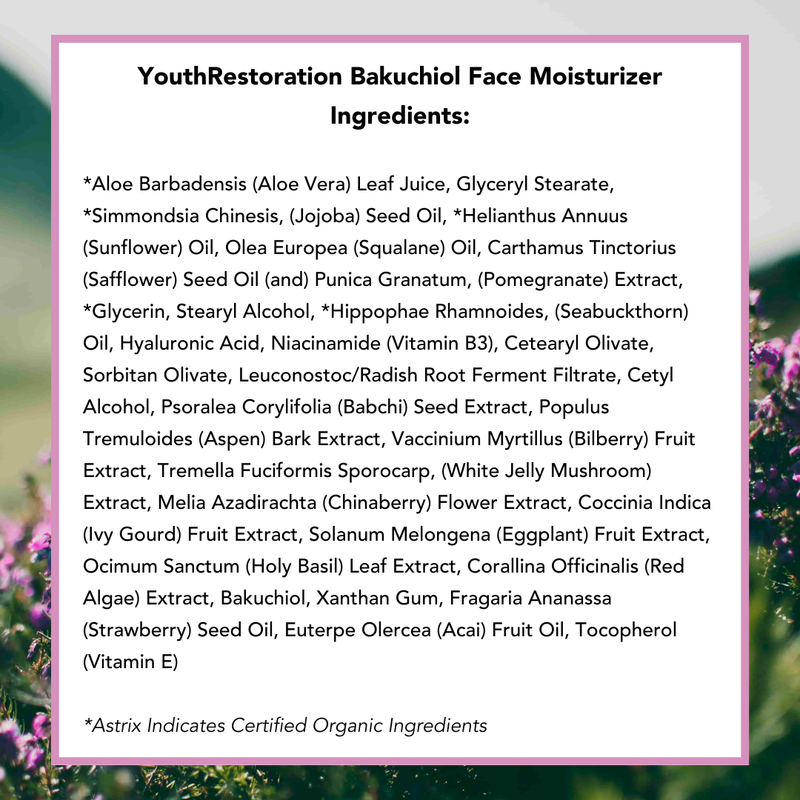 YouthRestoration Bakuchiol Face Moisturizer Ingredients:

*Aloe Barbadensis (Aloe Vera) Leaf Juice, Glyceryl Stearate, *Simmondsia Chinesis, (Jojoba) Seed Oil, *Helianthus Annuus (Sunflower) Oil, Olea Europea (Squalane) Oil, Carthamus Tinctorius (Safflower) Seed Oil (and) Punica Granatum, (Pomegranate) Extract, *Glycerin, Stearyl Alcohol, *Hippophae Rhamnoides, (Seabuckthorn) Oil, Hyaluronic Acid, Niacinamide (Vitamin B3), Cetearyl Olivate, Sorbitan Olivate, Leuconostoc/Radish Root Ferment Filtrate, Cetyl Alcohol, Psoralea Corylifolia (Babchi) Seed Extract, Populus Tremuloides (Aspen) Bark Extract, Vaccinium Myrtillus (Bilberry) Fruit Extract, Tremella Fuciformis Sporocarp, (White Jelly Mushroom) Extract, Melia Azadirachta (Chinaberry) Flower Extract, Coccinia Indica (Ivy Gourd) Fruit Extract, Solanum Melongena (Eggplant) Fruit Extract, Ocimum Sanctum (Holy Basil) Leaf Extract, Corallina Officinalis (Red Algae) Extract, Bakuchiol, Xanthan Gum, Fragaria Ananassa (Strawberry) Seed Oil, Euterpe Olercea (Acai) Fruit Oil, Tocopherol (Vitamin E)

*Astrix Indicates Certified Organic Ingredients